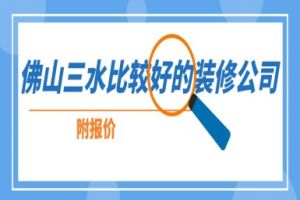 佛山三水比较好的装修公司

附报价